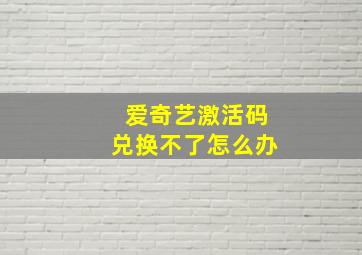 爱奇艺激活码
兑换不了怎么办